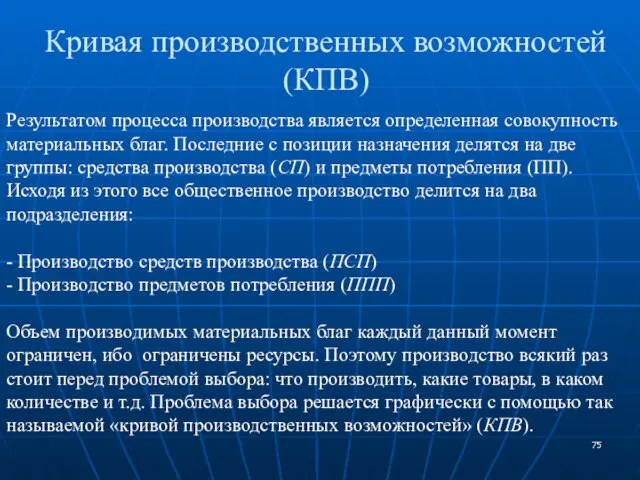 Кривая производственных возможностей (КПВ)

Результатом процесса производства является определенная совокупность материальных благ. Последние с позиции назначения делятся на две группы: средства производства (СП) и предметы потребления (ПП). Исходя из этого все общественное производство делится на два подразделения:

- Производство средств производства (ПСП)
- Производство предметов потребления (ППП)

Объем производимых материальных благ каждый данный момент ограничен, ибо ограничены ресурсы. Поэтому производство всякий раз стоит перед проблемой выбора: что производить, какие товары, в каком количестве и т.д. Проблема выбора решается графически с помощью так называемой «кривой производственных возможностей» (КПВ).

75